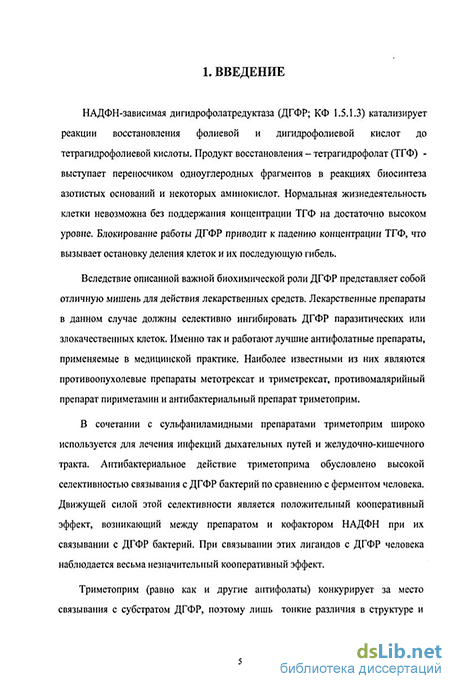 1. ВВЕДЕНИЕ

НАДФН-зависимая дигидрофолатредуктаза (ДГФР; КФ 1.5.1.3) катализирует реакции восстановления фолиевой и дигидрофолиевой кислот до тетрагидрофолиевой кислоты. Продукт восстановления – тетрагидрофолат (ТГФ) - выступает переносчиком одноуглеродных фрагментов в реакциях биосинтеза азотистых оснований и некоторых аминокислот. Нормальная жизнедеятельность клетки невозможна без поддержания концентрации ТГФ на достаточно высоком уровне. Блокирование работы ДГФР приводит к падению концентрации ТГФ, что вызывает остановку деления клеток и их последующую гибель.

Вследствие описанной важной биохимической роли ДГФР представляет собой отличную мишень для действия лекарственных средств. Лекарственные препараты в данном случае должны селективно ингибировать ДГФР паразитических или злокачественных клеток. Именно так и работают лучшие антифолатные препараты, применяемые в медицинской практике. Наиболее известными из них являются противоопухолевые препараты метотрексат и триметрексат, противомалярийный препарат пириметамин и антибактериальный препарат триметоприм.

В сочетании с сульфаниламидными препаратами триметоприм широко используется для лечения инфекций дыхательных путей и желудочно-кишечного тракта. Антибактериальное действие триметоприма обусловлено высокой селективностью связывания с ДГФР бактерий по сравнению с ферментом человека. Движущей силой этой селективности является положительный кооперативный эффект, возникающий между препаратом и кофактором НАДФН при их связывании с ДГФР бактерий. При связывании этих лигандов с ДГФР человека наблюдается весьма незначительный кооперативный эффект.

Триметоприм (равно как и другие антифолаты) конкурирует за место связывания с субстратом ДГФР, поэтому лишь тонкие различия в структуре и

5

dsLib.net
библиотека диссертаций